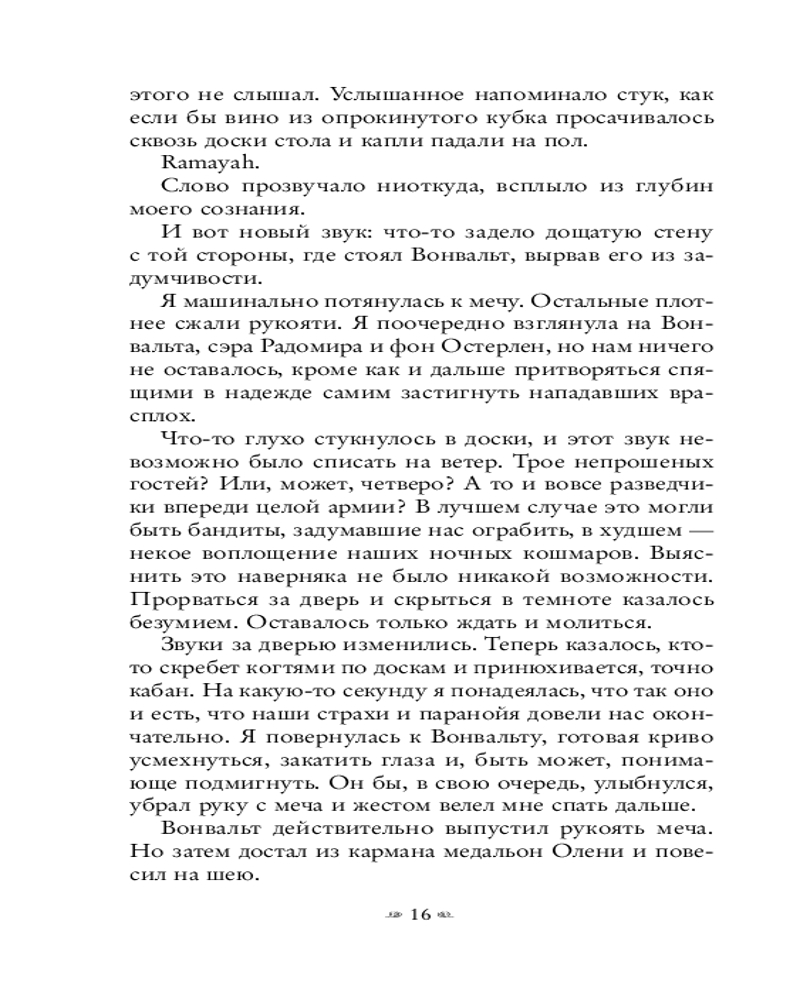 этого не слышал. Услышанное напоминало стук, как если бы вино из опрокинутого кубка просачивалось сквозь доски стола и капли падали на пол.

Ramayah.

Слово прозвучало ниоткуда, всплыло из глубин моего сознания.

И вот новый звук: что-то задело дощатую стену с той стороны, где стоял Вонвальт, вырвав его из задумчивости.

Я машинально потянулась к мечу. Остальные плотнее сжали рукояти. Я поочередно взглянула на Вонвальта, сэра Радомира и фон Остерлен, но нам ничего не оставалось, кроме как и дальше притворяться спящими в надежде самим застигнуть нападавших врасплох.

Что-то глухо стукнулось в доски, и этот звук невозможно было списать на ветер. Трое непрошеных гостей? Или, может, четверо? А то и вовсе разведчики впереди целой армии? В лучшем случае это могли быть бандиты, задумавшие нас ограбить, в худшем — некое воплощение наших ночных кошмаров. Выяснить это наверняка не было никакой возможности. Прорваться за дверь и скрыться в темноте казалось безумием. Оставалось только ждать и молиться.

Звуки за дверью изменились. Теперь казалось, кто-то скребет когтями по доскам и принюхивается, точно кабан. На какую-то секунду я понадеялась, что так оно и есть, что наши страхи и паранойя довели нас окончательно. Я повернулась к Вонвальту, готовая криво усмехнуться, закатить глаза и, быть может, понимающе подмигнуть. Он бы, в свою очередь, улыбнулся, убрал руку с меча и жестом велел мне спать дальше.

Вонвальт действительно выпустил рукоять меча. Но затем достал из кармана медальон Олени и повесил на шею.

16